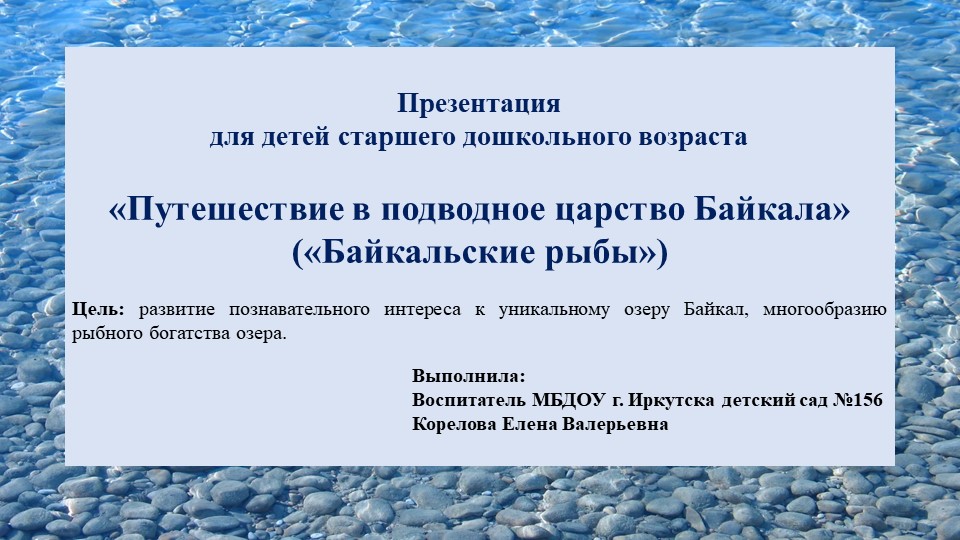 Презентация
для детей старшего дошкольного возраста

«Путешествие в подводное царство Байкала»
(«Байкальские рыбы»)

Цель: развитие познавательного интереса к уникальному озеру Байкал, многообразию рыбного богатства озера.

Выполнила:
Воспитатель МБДОУ г. Иркутска детский сад №156
Корелова Елена Валерьевна